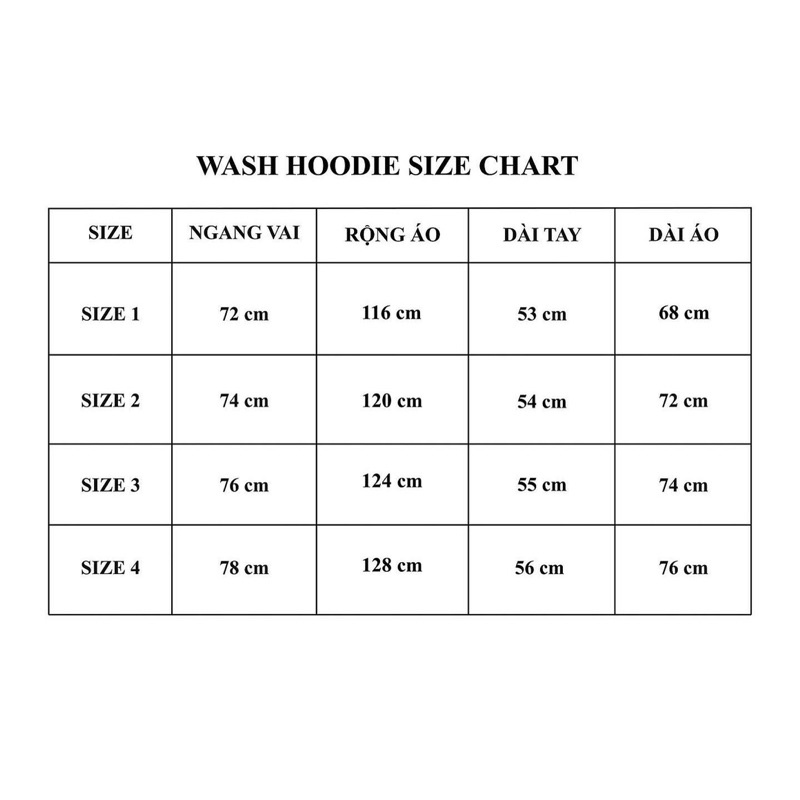 WASH HOODIE SIZE CHART

| SIZE | NGANG VAI | RỘNG ÁO | DÀI TAY | DÀI ÁO |
|---|---|---|---|---|
| SIZE 1 | 72 cm | 116 cm | 53 cm | 68 cm |
| SIZE 2 | 74 cm | 120 cm | 54 cm | 72 cm |
| SIZE 3 | 76 cm | 124 cm | 55 cm | 74 cm |
| SIZE 4 | 78 cm | 128 cm | 56 cm | 76 cm |